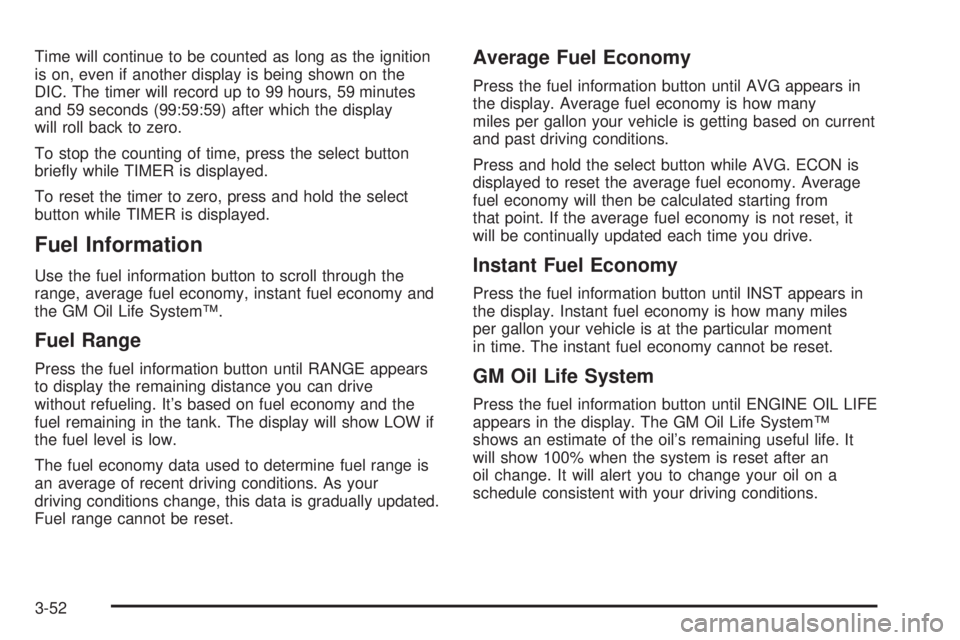 Time will continue to be counted as long as the ignition is on, even if another display is being shown on the DIC. The timer will record up to 99 hours, 59 minutes and 59 seconds (99:59:59) after which the display will roll back to zero.

To stop the counting of time, press the select button briefly while TIMER is displayed.

To reset the timer to zero, press and hold the select button while TIMER is displayed.

Fuel Information

Use the fuel information button to scroll through the range, average fuel economy, instant fuel economy and the GM Oil Life System™.

Fuel Range

Press the fuel information button until RANGE appears to display the remaining distance you can drive without refueling. It's based on fuel economy and the fuel remaining in the tank. The display will show LOW if the fuel level is low.

The fuel economy data used to determine fuel range is an average of recent driving conditions. As your driving conditions change, this data is gradually updated. Fuel range cannot be reset.

Average Fuel Economy

Press the fuel information button until AVG appears in the display. Average fuel economy is how many miles per gallon your vehicle is getting based on current and past driving conditions.

Press and hold the select button while AVG. ECON is displayed to reset the average fuel economy. Average fuel economy will then be calculated starting from that point. If the average fuel economy is not reset, it will be continually updated each time you drive.

Instant Fuel Economy

Press the fuel information button until INST appears in the display. Instant fuel economy is how many miles per gallon your vehicle is at the particular moment in time. The instant fuel economy cannot be reset.

GM Oil Life System

Press the fuel information button until ENGINE OIL LIFE appears in the display. The GM Oil Life System™ shows an estimate of the oil's remaining useful life. It will show 100% when the system is reset after an oil change. It will alert you to change your oil on a schedule consistent with your driving conditions.

3-52

carmanualsonline.info